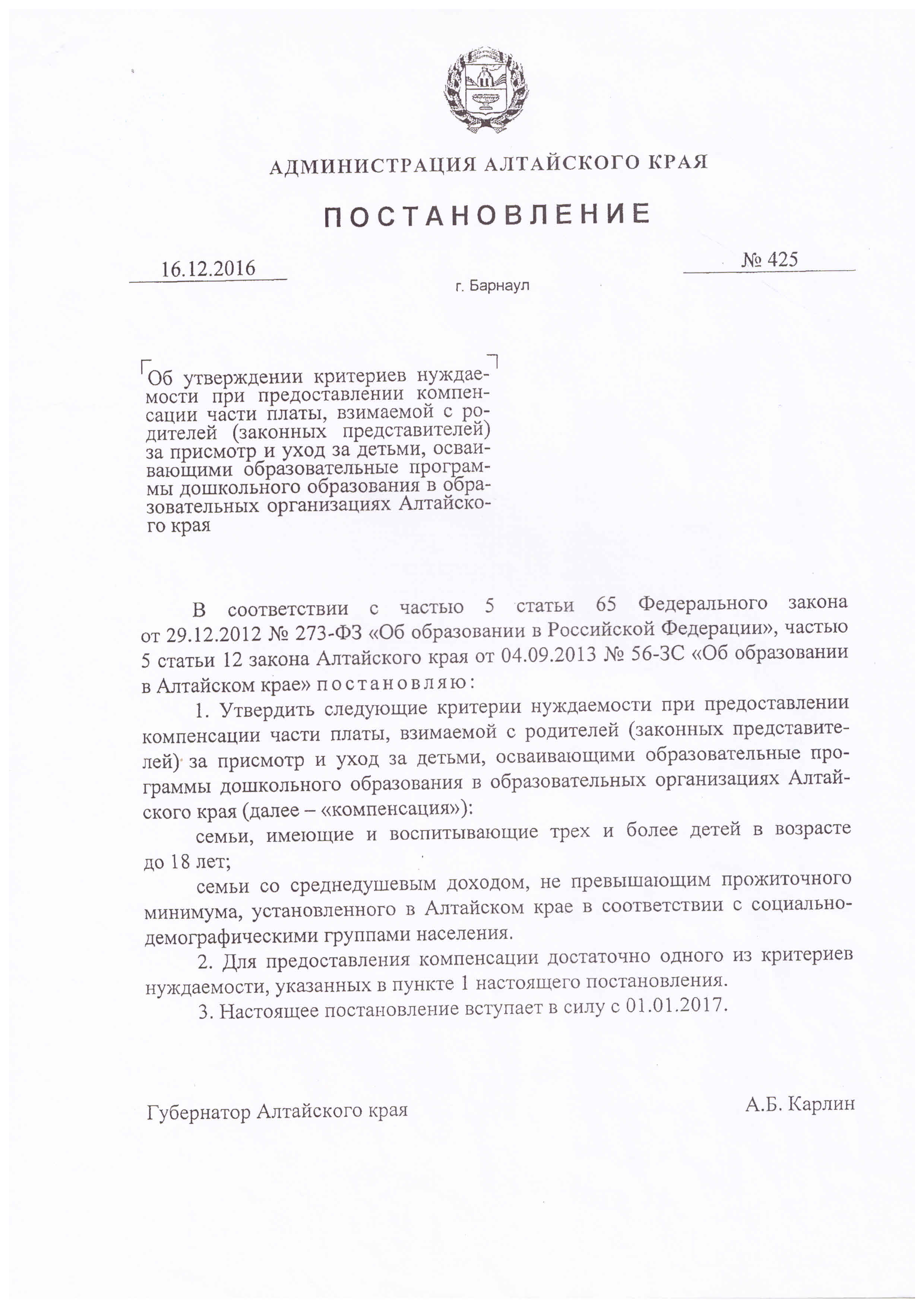 АДМИНИСТРАЦИЯ АЛТАЙСКОГО КРАЯ

ПОСТАНОВЛЕНИЕ

16.12.2016

№ 425

г. Барнаул

Об утверждении критериев нуждаемости при предоставлении компенсации части платы, взимаемой с родителей (законных представителей) за присмотр и уход за детьми, осваивающими образовательные программы дошкольного образования в образовательных организациях Алтайского края

В соответствии с частью 5 статьи 65 Федерального закона от 29.12.2012 № 273-ФЗ «Об образовании в Российской Федерации», частью 5 статьи 12 закона Алтайского края от 04.09.2013 № 56-ЗС «Об образовании в Алтайском крае» постановляю:

1. Утвердить следующие критерии нуждаемости при предоставлении компенсации части платы, взимаемой с родителей (законных представителей) за присмотр и уход за детьми, осваивающими образовательные программы дошкольного образования в образовательных организациях Алтайского края (далее – «компенсация»):

семьи, имеющие и воспитывающие трех и более детей в возрасте до 18 лет;

семьи со среднедушевым доходом, не превышающим прожиточного минимума, установленного в Алтайском крае в соответствии с социально-демографическими группами населения.

2. Для предоставления компенсации достаточно одного из критериев нуждаемости, указанных в пункте 1 настоящего постановления.

3. Настоящее постановление вступает в силу с 01.01.2017.

Губернатор Алтайского края

А.Б. Карлин